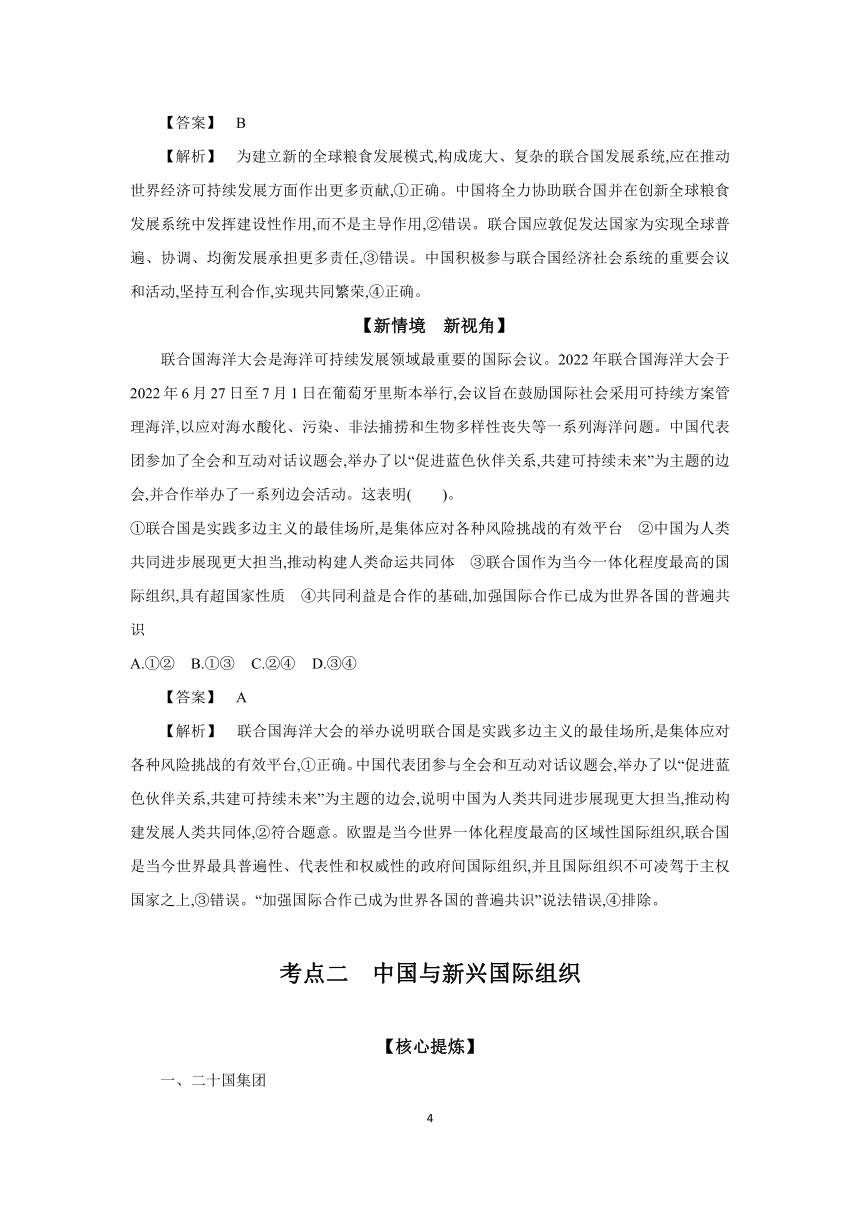 【答案】 B

【解析】 为建立新的全球粮食发展模式,构成庞大、复杂的联合国发展系统,应在推动世界经济可持续发展方面作出更多贡献,①正确。中国将全力协助联合国并在创新全球粮食发展系统中发挥建设性作用,而不是主导作用,②错误。联合国应敦促发达国家为实现全球普遍、协调、均衡发展承担更多责任,③错误。中国积极参与联合国经济社会系统的重要会议和活动,坚持互利合作,实现共同繁荣,④正确。

【新情境 新视角】

联合国海洋大会是海洋可持续发展领域最重要的国际会议。2022 年联合国海洋大会于 2022 年 6 月 27 日至 7 月 1 日在葡萄牙里斯本举行,会议旨在鼓励国际社会采用可持续方案管理海洋,以应对海水酸化、污染、非法捕捞和生物多样性丧失等一系列海洋问题。中国代表团参加了全会和互动对话议题会,举办了以“促进蓝色伙伴关系,共建可持续未来”为主题的边会,并合作举办了一系列边会活动。这表明( )。

①联合国是实践多边主义的最佳场所,是集体应对各种风险挑战的有效平台 ②中国为人类共同进步展现更大担当,推动构建人类命运共同体 ③联合国作为当今一体化程度最高的国际组织,具有超国家性质 ④共同利益是合作的基础,加强国际合作已成为世界各国的普遍共识

A.①② B.①③ C.②④ D.③④

【答案】 A

【解析】 联合国海洋大会的举办说明联合国是实践多边主义的最佳场所,是集体应对各种风险挑战的有效平台,①正确。中国代表团参与全会和互动对话议题会,举办了以“促进蓝色伙伴关系,共建可持续未来”为主题的边会,说明中国为人类共同进步展现更大担当,推动构建发展人类共同体,②符合题意。欧盟是当今世界一体化程度最高的区域性国际组织,联合国是当今世界最具普遍性、代表性和权威性的政府间国际组织,并且国际组织不可凌驾于主权国家之上,③错误。“加强国际合作已成为世界各国的普遍共识”说法错误,④排除。

考点二 中国与新兴国际组织

【核心提炼】

一、二十国集团

4